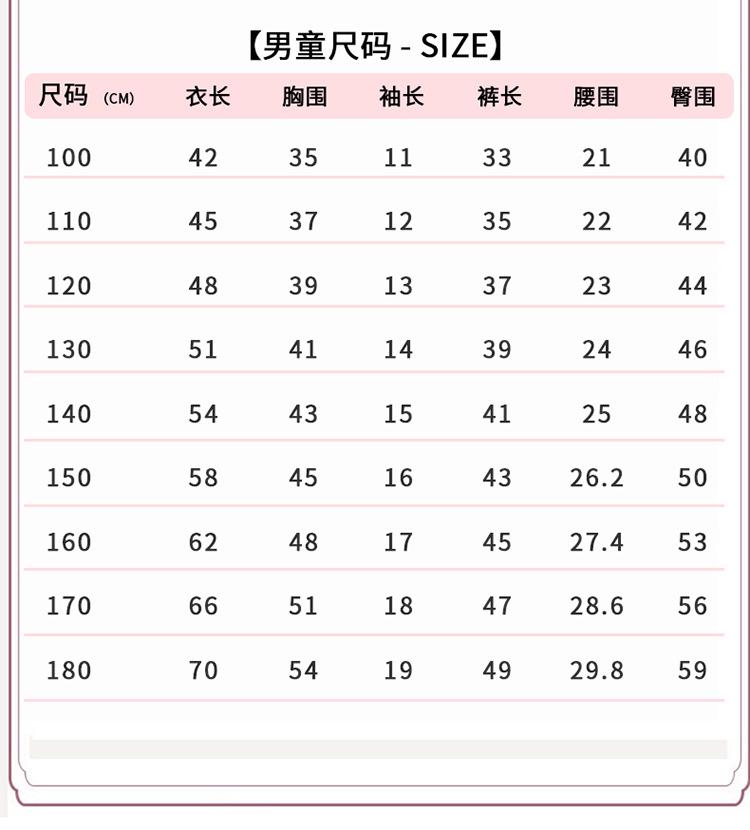 【男童尺码 - SIZE】

| 尺码 (CM) | 衣长 | 胸围 | 袖长 | 裤长 | 腰围 | 臀围 |
|---|---|---|---|---|---|---|
| 100 | 42 | 35 | 11 | 33 | 21 | 40 |
| 110 | 45 | 37 | 12 | 35 | 22 | 42 |
| 120 | 48 | 39 | 13 | 37 | 23 | 44 |
| 130 | 51 | 41 | 14 | 39 | 24 | 46 |
| 140 | 54 | 43 | 15 | 41 | 25 | 48 |
| 150 | 58 | 45 | 16 | 43 | 26.2 | 50 |
| 160 | 62 | 48 | 17 | 45 | 27.4 | 53 |
| 170 | 66 | 51 | 18 | 47 | 28.6 | 56 |
| 180 | 70 | 54 | 19 | 49 | 29.8 | 59 |